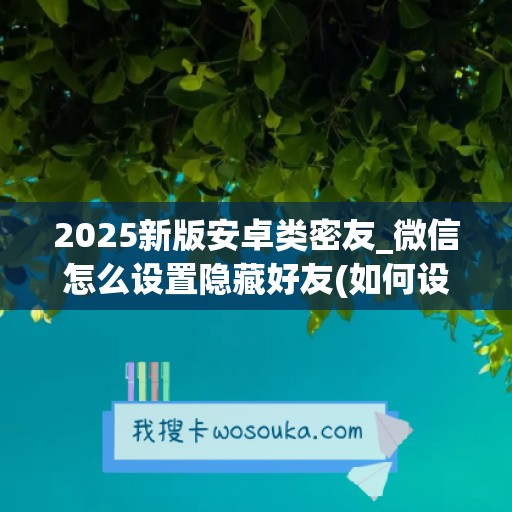 2025新版安卓类密友_微信怎么设置隐藏好友(如何设

我搜卡wosouka.com